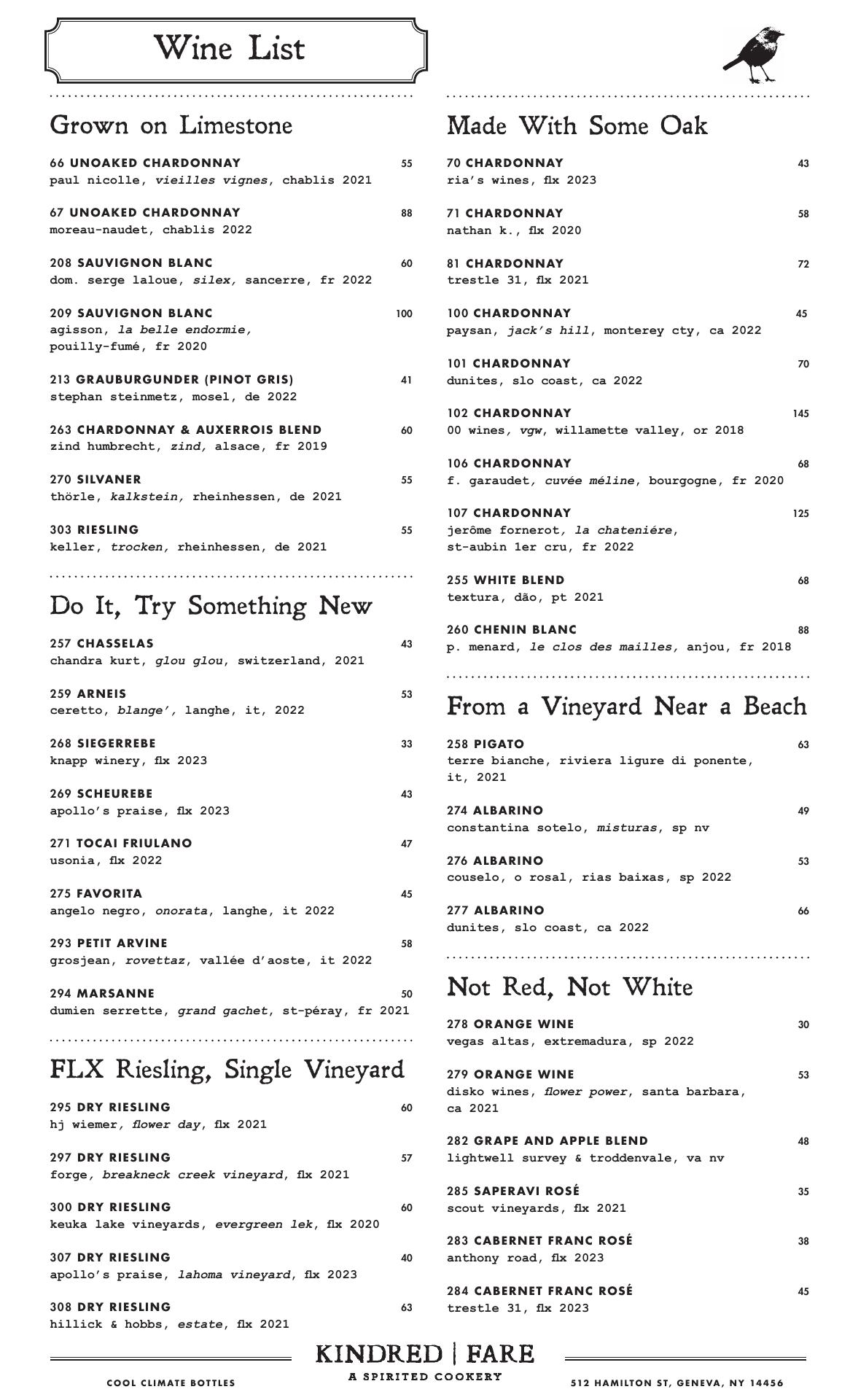 Wine List

Grown on Limestone

66 UNOAKED CHARDONNAY 55
paul nicolle, vieilles vignes, chablis 2021

67 UNOAKED CHARDONNAY 88
moreau-naudet, chablis 2022

208 SAUVIGNON BLANC 60
dom. serge laloue, silex, sancerre, fr 2022

209 SAUVIGNON BLANC 100
agisson, la belle endormie, pouilly-fumé, fr 2020

213 GRAUBURGUNDER (PINOT GRIS) 41
stephan steinmetz, mosel, de 2022

263 CHARDONNAY & AUXERROIS BLEND 60
zind humbrecht, zind, alsace, fr 2019

270 SILVANER 55
thörle, kalkstein, rheinhessen, de 2021

303 RIESLING 55
keller, trocken, rheinhessen, de 2021

Do It, Try Something New

257 CHASSELAS 43
chandra kurt, glou glou, switzerland, 2021

259 ARNEIS 53
ceretto, blange', langhe, it, 2022

268 SIEGERREBE 33
knapp winery, flx 2023

269 SCHEUREBE 43
apollo's praise, flx 2023

271 TOCAI FRIULANO 47
usonia, flx 2022

275 FAVORITA 45
angelo negro, onorata, langhe, it 2022

293 PETIT ARVINE 58
grosjean, rovettaz, vallée d'aoste, it 2022

294 MARSANNE 50
dumien serrette, grand gachet, st-péray, fr 2021

FLX Riesling, Single Vineyard

295 DRY RIESLING 60
hj wiemer, flower day, flx 2021

297 DRY RIESLING 57
forge, breakneck creek vineyard, flx 2021

300 DRY RIESLING 60
keuka lake vineyards, evergreen lek, flx 2020

307 DRY RIESLING 40
apollo's praise, lahoma vineyard, flx 2023

308 DRY RIESLING 63
hillick & hobbs, estate, flx 2021

Made With Some Oak

70 CHARDONNAY 43
ria's wines, flx 2023

71 CHARDONNAY 58
nathan k., flx 2020

81 CHARDONNAY 72
trestle 31, flx 2021

100 CHARDONNAY 45
paysan, jack's hill, monterey cty, ca 2022

101 CHARDONNAY 70
dunites, slo coast, ca 2022

102 CHARDONNAY 145
00 wines, vgw, willamette valley, or 2018

106 CHARDONNAY 68
f. garaudet, cuvée méline, bourgogne, fr 2020

107 CHARDONNAY 125
jerôme fornerot, la chateniére, st-aubin 1er cru, fr 2022

255 WHITE BLEND 68
textura, dão, pt 2021

260 CHENIN BLANC 88
p. menard, le clos des mailles, anjou, fr 2018

From a Vineyard Near a Beach

258 PIGATO 63
terre bianche, riviera ligure di ponente, it, 2021

274 ALBARINO 49
constantina sotelo, misturas, sp nv

276 ALBARINO 53
couselo, o rosal, rias baixas, sp 2022

277 ALBARINO 66
dunites, slo coast, ca 2022

Not Red, Not White

278 ORANGE WINE 30
vegas altas, extremadura, sp 2022

279 ORANGE WINE 53
disko wines, flower power, santa barbara, ca 2021

282 GRAPE AND APPLE BLEND 48
lightwell survey & troddenvale, va nv

285 SAPERAVI ROSÉ 35
scout vineyards, flx 2021

283 CABERNET FRANC ROSÉ 38
anthony road, flx 2023

284 CABERNET FRANC ROSÉ 45
trestle 31, flx 2023

KINDRED | FARE
A SPIRITED COOKERY

COOL CLIMATE BOTTLES

512 HAMILTON ST, GENEVA, NY 14456